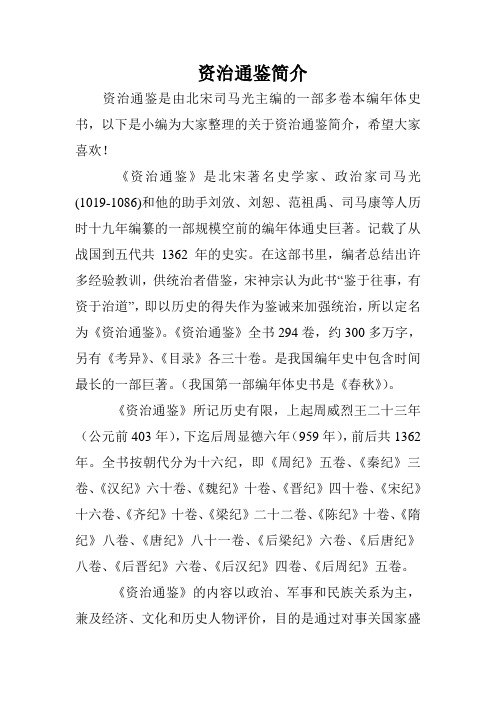 资治通鉴简介

资治通鉴是由北宋司马光主编的一部多卷本编年体史书，以下是小编为大家整理的关于资治通鉴简介，希望大家喜欢！

《资治通鉴》是北宋著名史学家、政治家司马光(1019-1086)和他的助手刘攽、刘恕、范祖禹、司马康等人历时十九年编纂的一部规模空前的编年体通史巨著。记载了从战国到五代共 1362 年的史实。在这部书里，编者总结出许多经验教训，供统治者借鉴，宋神宗认为此书“鉴于往事，有资于治道”，即以历史的得失作为鉴诫来加强统治，所以定名为《资治通鉴》。《资治通鉴》全书 294 卷，约 300 多万字，另有《考异》、《目录》各三十卷。是我国编年史中包含时间最长的一部巨著。(我国第一部编年体史书是《春秋》)。

《资治通鉴》所记历史有限，上起周威烈王二十三年（公元前 403 年），下迄后周显德六年（959 年），前后共 1362 年。全书按朝代分为十六纪，即《周纪》五卷、《秦纪》三卷、《汉纪》六十卷、《魏纪》十卷、《晋纪》四十卷、《宋纪》十六卷、《齐纪》十卷、《梁纪》二十二卷、《陈纪》十卷、《隋纪》八卷、《唐纪》八十一卷、《后梁纪》六卷、《后唐纪》八卷、《后晋纪》六卷、《后汉纪》四卷、《后周纪》五卷。

《资治通鉴》的内容以政治、军事和民族关系为主，兼及经济、文化和历史人物评价，目的是通过对事关国家盛